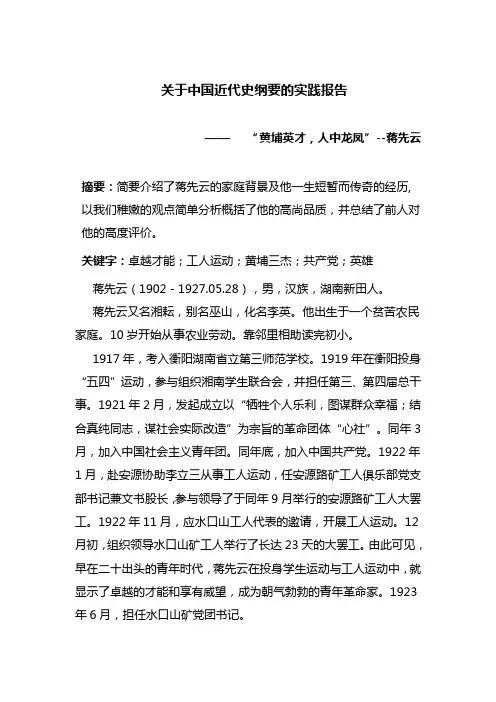 关于中国近代史纲要的实践报告

—— “黄埔英才，人中龙凤”--蒋先云

摘要：简要介绍了蒋先云的家庭背景及他一生短暂而传奇的经历，以我们稚嫩的观点简单分析概括了他的高尚品质，并总结了前人对他的高度评价。

关键字：卓越才能；工人运动；黄埔三杰；共产党；英雄

蒋先云（1902 - 1927.05.28），男，汉族，湖南新田人。

蒋先云又名湘耘，别名巫山，化名李英。他出生于一个贫苦农民家庭。10 岁开始从事农业劳动。靠邻里相助读完初小。

1917 年，考入衡阳湖南省立第三师范学校。1919 年在衡阳投身“五四”运动，参与组织湘南学生联合会，并担任第三、第四届总干事。1921 年 2 月，发起成立以“牺牲个人乐利，图谋群众幸福；结合真纯同志，谋社会实际改造”为宗旨的革命团体“心社”。同年 3 月，加入中国社会主义青年团。同年底，加入中国共产党。1922 年 1 月，赴安源协助李立三从事工人运动，任安源路矿工人俱乐部党支部书记兼文书股长，参与领导了于同年 9 月举行的安源路矿工人大罢工。1922 年 11 月，应水口山工人代表的邀请，开展工人运动。12 月初，组织领导水口山矿工人举行了长达 23 天的大罢工。由此可见，早在二十出头的青年时代，蒋先云在投身学生运动与工人运动中，就显示了卓越的才能和享有威望，成为朝气勃勃的青年革命家。1923 年 6 月，担任水口山矿党团书记。